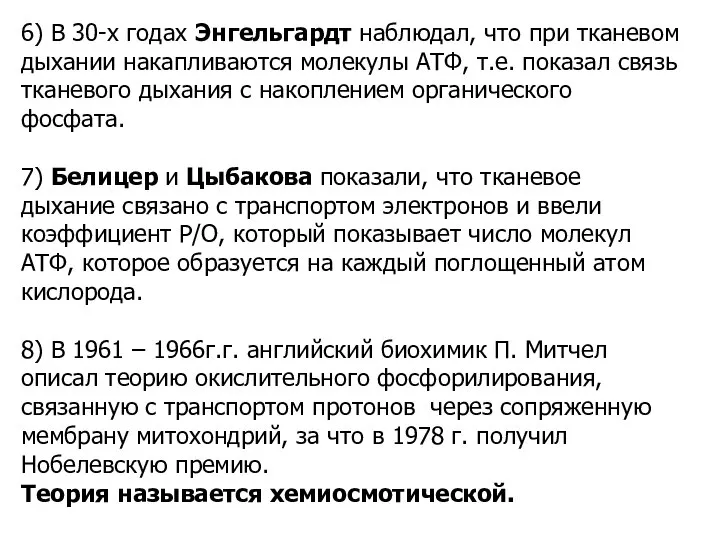 6) В 30-х годах Энгельгардт наблюдал, что при тканевом дыхании накапливаются молекулы АТФ, т.е. показал связь тканевого дыхания с накоплением органического фосфата.

7) Белицер и Цыбакова показали, что тканевое дыхание связано с транспортом электронов и ввели коэффициент Р/О, который показывает число молекул АТФ, которое образуется на каждый поглощенный атом кислорода.

8) В 1961 – 1966г.г. английский биохимик П. Митчел описал теорию окислительного фосфорилирования, связанную с транспортом протонов  через сопряженную мембрану митохондрий, за что в 1978 г. получил Нобелевскую премию.
Теория называется хемиосмотической.